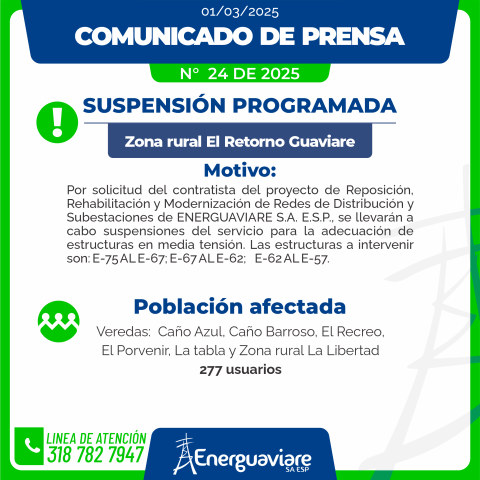 01/03/2025

COMUNICADO DE PRENSA

N° 24 DE 2025

SUSPENSIÓN PROGRAMADA

Zona rural El Retorno Guaviare

Motivo:

Por solicitud del contratista del proyecto de Reposición, Rehabilitación y Modernización de Redes de Distribución y Subestaciones de ENERGUAVIARE S.A. E.S.P., se llevarán a cabo suspensiones del servicio para la adecuación de estructuras en media tensión. Las estructuras a intervenir son: E-75 AL E-67; E-67 AL E-62; E-62 AL E-57.

Población afectada

Veredas: Caño Azul, Caño Barroso, El Recreo, El Porvenir, La tabla y Zona rural La Libertad

277 usuarios

LINEA DE ATENCIÓN
318 782 7947

Energuaviare SA ESP